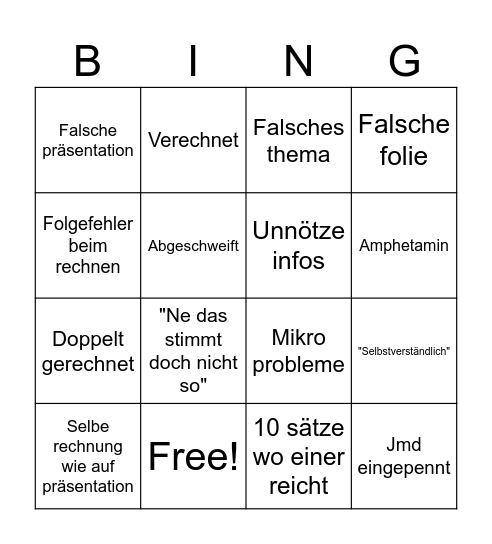 | B | I | N | G |
|---|---|---|---|
| Falsche präsentation | Verechnet | Falsches thema | Falsche folie |
| Folgefehler beim rechnen | Abgeschweift | Unnötze infos | Amphetamin |
| Doppelt gerechnet | "Ne das stimmt doch nicht so" | Mikro probleme | "Selbstverständlich" |
| Selbe rechnung wie auf präsentation | Free! | 10 sätze wo einer reicht | Jmd eingepennt |